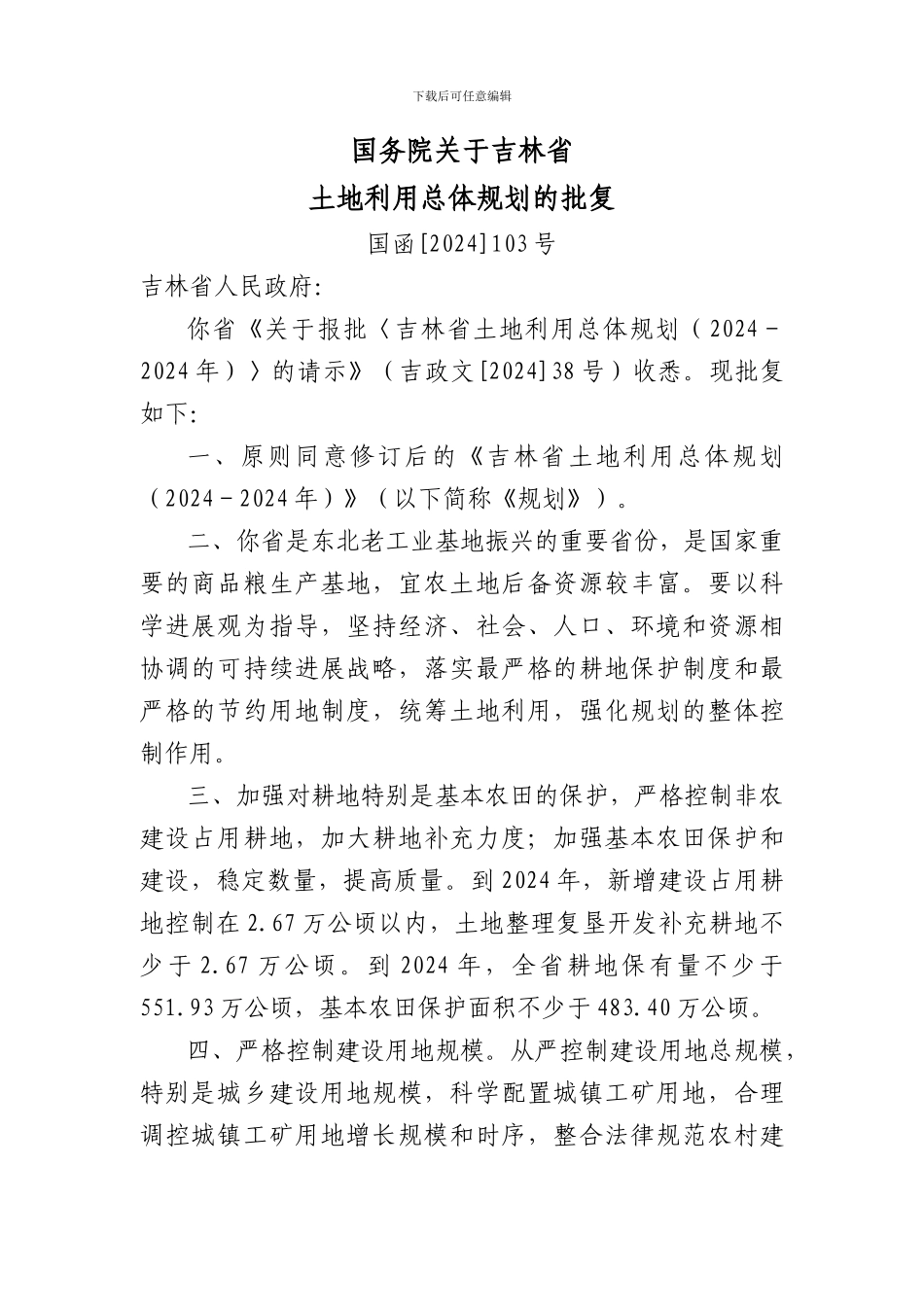 下载后可任意编辑

国务院关于吉林省

土地利用总体规划的批复

国函[2024]103号

吉林省人民政府:

你省《关于报批〈吉林省土地利用总体规划（2024－2024年）〉的请示》（吉政文[2024]38号）收悉。现批复如下:

一、原则同意修订后的《吉林省土地利用总体规划（2024－2024年）》（以下简称《规划》）。

二、你省是东北老工业基地振兴的重要省份，是国家重要的商品粮生产基地，宜农土地后备资源较丰富。要以科学进展观为指导，坚持经济、社会、人口、环境和资源相协调的可持续进展战略，落实最严格的耕地保护制度和最严格的节约用地制度，统筹土地利用，强化规划的整体控制作用。

三、加强对耕地特别是基本农田的保护，严格控制非农建设占用耕地，加大耕地补充力度；加强基本农田保护和建设，稳定数量，提高质量。到2024年，新增建设占用耕地控制在2.67万公顷以内，土地整理复垦开发补充耕地不少于2.67万公顷。到2024年，全省耕地保有量不少于551.93万公顷，基本农田保护面积不少于483.40万公顷。

四、严格控制建设用地规模。从严控制建设用地总规模，特别是城乡建设用地规模，科学配置城镇工矿用地，合理调控城镇工矿用地增长规模和时序，整合法律规范农村建